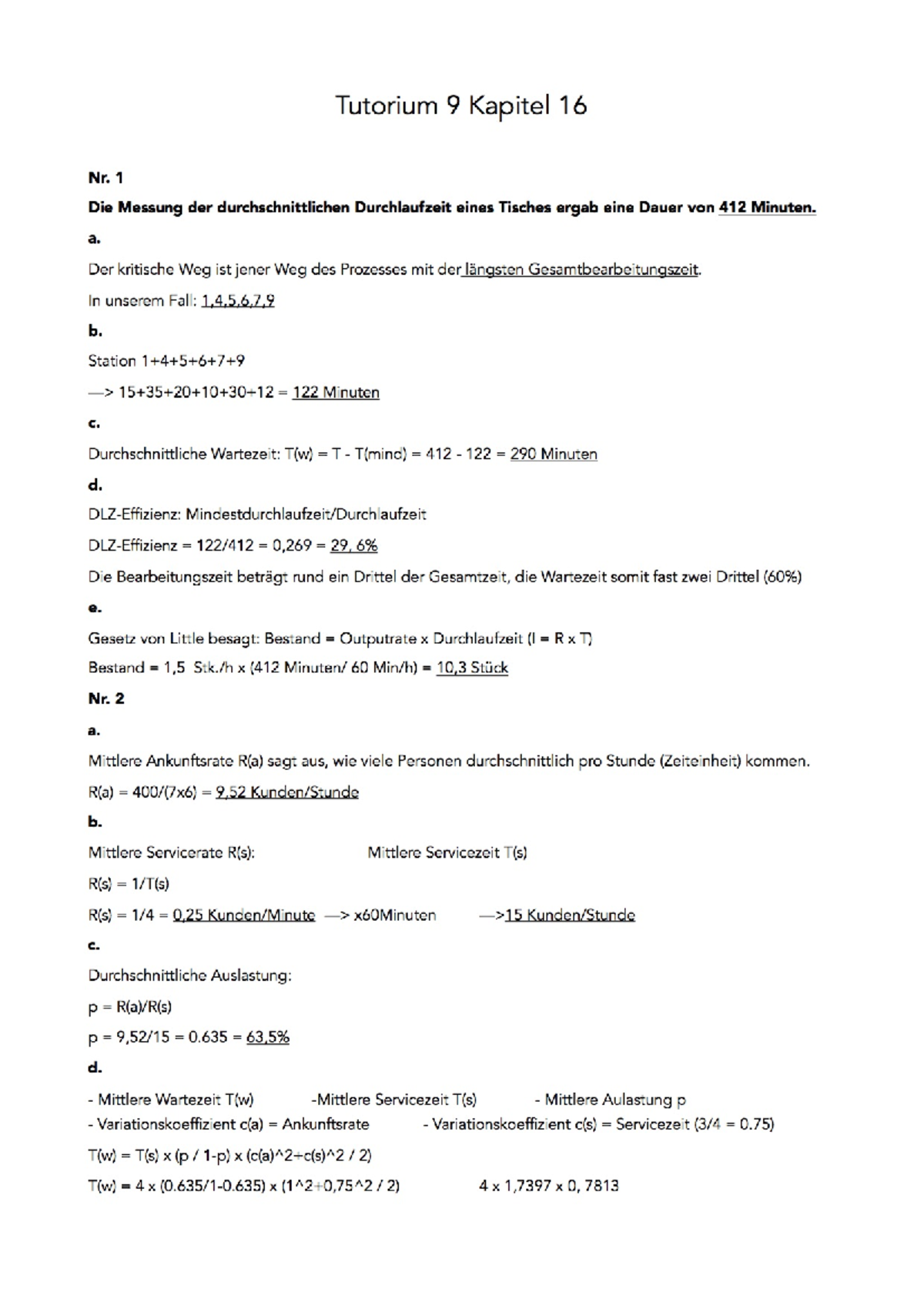 Tutorium 9 Kapitel 16

Nr. 1

Die Messung der durchschnittlichen Durchlaufzeit eines Tisches ergab eine Dauer von 412 Minuten.

a.

Der kritische Weg ist jener Weg des Prozesses mit der längsten Gesamtbearbeitungszeit.

In unserem Fall: 1,4,5,6,7,9

b.

Station 1+4+5+6+7+9

—> 15+35+20+10+30+12 = 122 Minuten

c.

Durchschnittliche Wartezeit: T(w) = T - T(mind) = 412 - 122 = 290 Minuten

d.

DLZ-Effizienz: Mindestdurchlaufzeit/Durchlaufzeit

DLZ-Effizienz = 122/412 = 0,269 = 29, 6%

Die Bearbeitungszeit beträgt rund ein Drittel der Gesamtzeit, die Wartezeit somit fast zwei Drittel (60%)

e.

Gesetz von Little besagt: Bestand = Outputrate x Durchlaufzeit (I = R x T)

Bestand = 1,5 Stk./h x (412 Minuten/ 60 Min/h) = 10,3 Stück

Nr. 2

a.

Mittlere Ankunftsrate R(a) sagt aus, wie viele Personen durchschnittlich pro Stunde (Zeiteinheit) kommen.

R(a) = 400/(7x6) = 9,52 Kunden/Stunde

b.

Mittlere Servicerate R(s): Mittlere Servicezeit T(s)

R(s) = 1/T(s)

R(s) = 1/4 = 0,25 Kunden/Minute —> x60Minuten —>15 Kunden/Stunde

c.

Durchschnittliche Auslastung:

p = R(a)/R(s)

p = 9,52/15 = 0.635 = 63,5%

d.

- Mittlere Wartezeit T(w) -Mittlere Servicezeit T(s) - Mittlere Aulastung p
- Variationskoeffizient c(a) = Ankunftsrate - Variationskoeffizient c(s) = Servicezeit (3/4 = 0.75)

T(w) = T(s) x (p / 1-p) x (c(a)^2+c(s)^2 / 2)

T(w) = 4 x (0.635/1-0.635) x (1^2+0,75^2 / 2) 4 x 1,7397 x 0, 7813